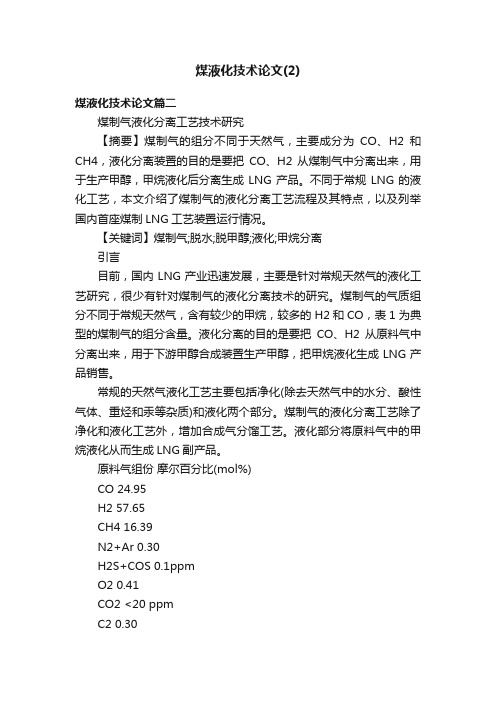 煤液化技术论文(2)

煤液化技术论文篇二

煤制气液化分离工艺技术研究

【摘要】煤制气的组分不同于天然气，主要成分为 CO、H2 和 CH4，液化分离装置的目的是要把 CO、H2 从煤制气中分离出来，用于生产甲醇，甲烷液化后分离生成 LNG 产品。不同于常规 LNG 的液化工艺，本文介绍了煤制气的液化分离工艺流程及其特点，以及列举国内首座煤制 LNG 工艺装置运行情况。

【关键词】煤制气;脱水;脱甲醇;液化;甲烷分离

引言

目前，国内 LNG 产业迅速发展，主要是针对常规天然气的液化工艺研究，很少有针对煤制气的液化分离技术的研究。煤制气的气质组分不同于常规天然气，含有较少的甲烷，较多的 H2 和 CO，表 1 为典型的煤制气的组分含量。液化分离的目的是要把 CO、H2 从原料气中分离出来，用于下游甲醇合成装置生产甲醇，把甲烷液化生成 LNG 产品销售。

常规的天然气液化工艺主要包括净化(除去天然气中的水分、酸性气体、重烃和汞等杂质)和液化两个部分。煤制气的液化分离工艺除了净化和液化工艺外，增加合成气分馏工艺。液化部分将原料气中的甲烷液化从而生成 LNG 副产品。

原料气组份 摩尔百分比(mol%)

CO 24.95

H2 57.65

CH4 16.39

N2+Ar 0.30

H2S+COS 0.1ppm

O2 0.41

CO2 <20 ppm

C2 0.30